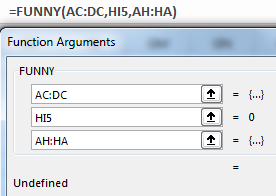 =FUNNY(AC:DC,HI5,AH:HA)

Function Arguments

FUNNY

AC:DC = {...}

HI5 = 0

AH:HA = {...}

=

Undefined